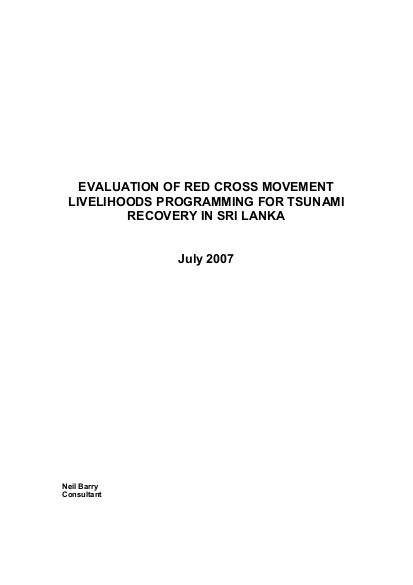 EVALUATION OF RED CROSS MOVEMENT LIVELIHOODS PROGRAMMING FOR TSUNAMI RECOVERY IN SRI LANKA

July 2007

Neil Barry
Consultant